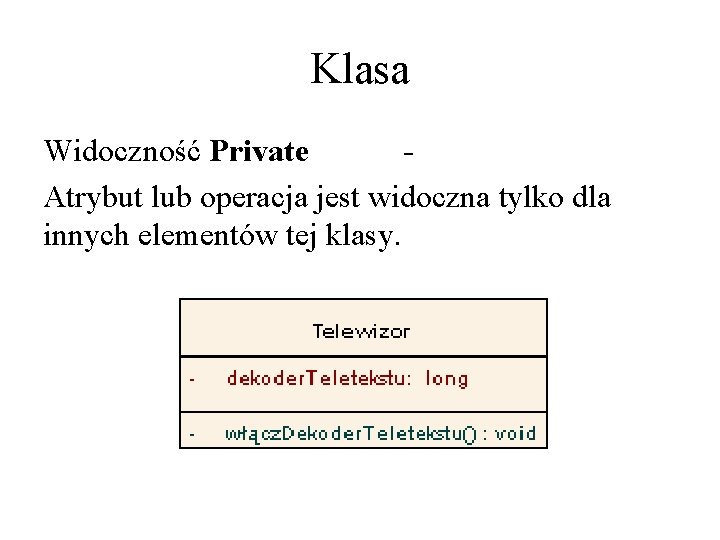 Klasa

Widoczność Private -

Atrybut lub operacja jest widoczna tylko dla innych elementów tej klasy.

Telewizor

- dekoderTeletekstu: long

- włączDekoderTeletekstu() : void